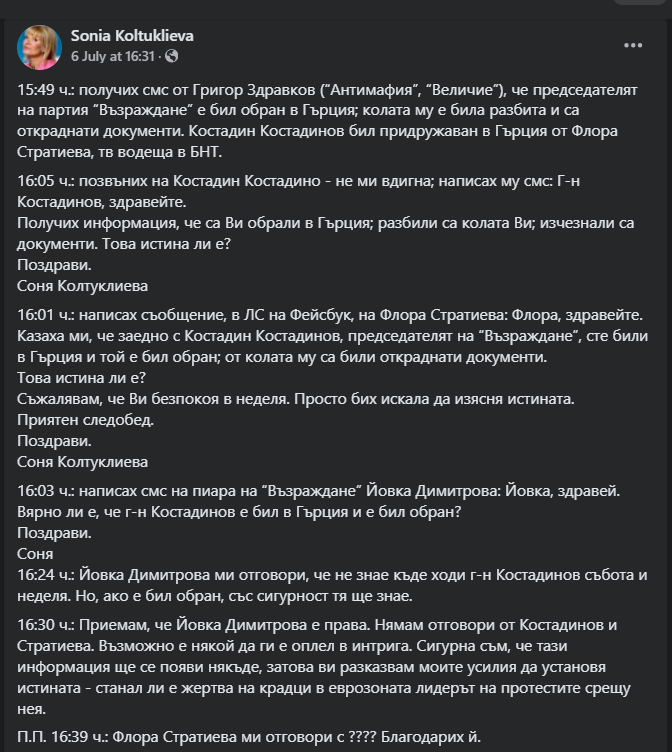 Sonia Koltuklieva
6 July at 16:31 · 

15:49 ч.: получих смс от Григор Здравков ("Антимафия", "Величие"), че председателят на партия "Възраждане" е бил обран в Гърция; колата му е била разбита и са откраднати документи. Костадин Костадинов бил придружаван в Гърция от Флора Стратиева, тв водеща в БНТ.

16:05 ч.: позвъних на Костадин Костадино - не ми вдигна; написах му смс: Г-н Костадинов, здравейте.
Получих информация, че са Ви обрали в Гърция; разбили са колата Ви; изчезнали са документи. Това истина ли е?
Поздрави.
Соня Колтуклиева

16:01 ч.: написах съобщение, в ЛС на Фейсбук, на Флора Стратиева: Флора, здравейте. Казаха ми, че заедно с Костадин Костадинов, председателят на "Възраждане", сте били в Гърция и той е бил обран; от колата му са били откраднати документи.
Това истина ли е?
Съжалявам, че Ви безпокоя в неделя. Просто бих искала да изясня истината.
Приятен следобед.
Поздрави.
Соня Колтуклиева

16:03 ч.: написах смс на пиара на "Възраждане" Йовка Димитрова: Йовка, здравей. Вярно ли е, че г-н Костадинов е бил в Гърция и е бил обран?
Поздрави.
Соня
16:24 ч.: Йовка Димитрова ми отговори, че не знае къде ходи г-н Костадинов събота и неделя. Но, ако е бил обран, със сигурност тя ще знае.

16:30 ч.: Приемам, че Йовка Димитрова е права. Нямам отговори от Костадинов и Стратиева. Възможно е някой да ги е оплел в интрига. Сигурна съм, че тази информация ще се появи някъде, затова ви разказвам моите усилия да установя истината - станал ли е жертва на крадци в еврозоната лидерът на протестите срещу нея.

П.П. 16:39 ч.: Флора Стратиева ми отговори с ???? Благодарих й.